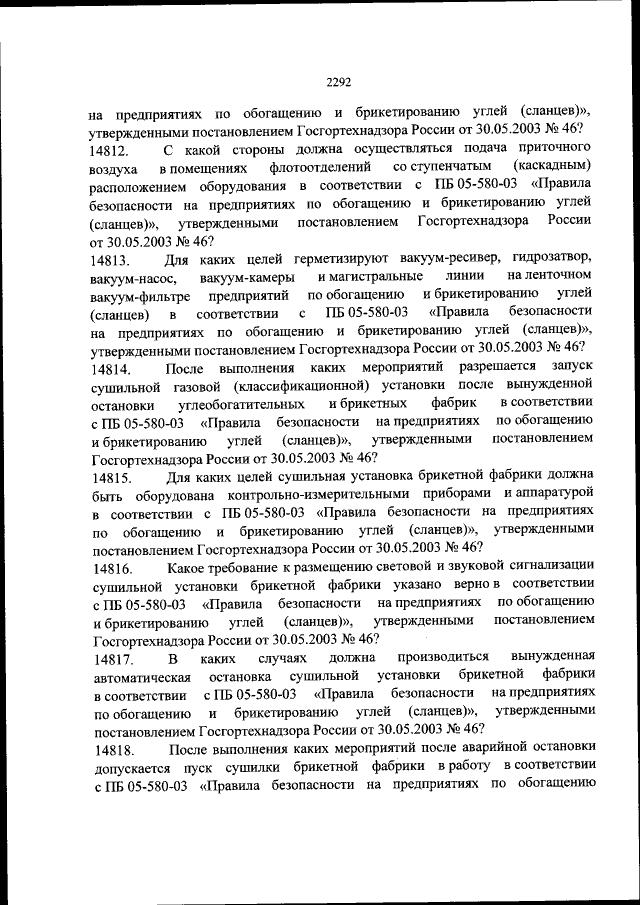 2292

на предприятиях по обогащению и брикетированию углей (сланцев)», утвержденными постановлением Госгортехнадзора России от 30.05.2003 № 46?

14812. С какой стороны должна осуществляться подача приточного воздуха в помещениях флотоотделений со ступенчатым (каскадным) расположением оборудования в соответствии с ПБ 05-580-03 «Правила безопасности на предприятиях по обогащению и брикетированию углей (сланцев)», утвержденными постановлением Госгортехнадзора России от 30.05.2003 № 46?

14813. Для каких целей герметизируют вакуум-ресивер, гидрозатвор, вакуум-насос, вакуум-камеры и магистральные линии на ленточном вакуум-фильтре предприятий по обогащению и брикетированию углей (сланцев) в соответствии с ПБ 05-580-03 «Правила безопасности на предприятиях по обогащению и брикетированию углей (сланцев)», утвержденными постановлением Госгортехнадзора России от 30.05.2003 № 46?

14814. После выполнения каких мероприятий разрешается запуск сушильной газовой (классификационной) установки после вынужденной остановки углеобогатительных и брикетных фабрик в соответствии с ПБ 05-580-03 «Правила безопасности на предприятиях по обогащению и брикетированию углей (сланцев)», утвержденными постановлением Госгортехнадзора России от 30.05.2003 № 46?

14815. Для каких целей сушильная установка брикетной фабрики должна быть оборудована контрольно-измерительными приборами и аппаратурой в соответствии с ПБ 05-580-03 «Правила безопасности на предприятиях по обогащению и брикетированию углей (сланцев)», утвержденными постановлением Госгортехнадзора России от 30.05.2003 № 46?

14816. Какое требование к размещению световой и звуковой сигнализации сушильной установки брикетной фабрики указано верно в соответствии с ПБ 05-580-03 «Правила безопасности на предприятиях по обогащению и брикетированию углей (сланцев)», утвержденными постановлением Госгортехнадзора России от 30.05.2003 № 46?

14817. В каких случаях должна производиться вынужденная автоматическая остановка сушильной установки брикетной фабрики в соответствии с ПБ 05-580-03 «Правила безопасности на предприятиях по обогащению и брикетированию углей (сланцев)», утвержденными постановлением Госгортехнадзора России от 30.05.2003 № 46?

14818. После выполнения каких мероприятий после аварийной остановки допускается пуск сушилки брикетной фабрики в работу в соответствии с ПБ 05-580-03 «Правила безопасности на предприятиях по обогащению